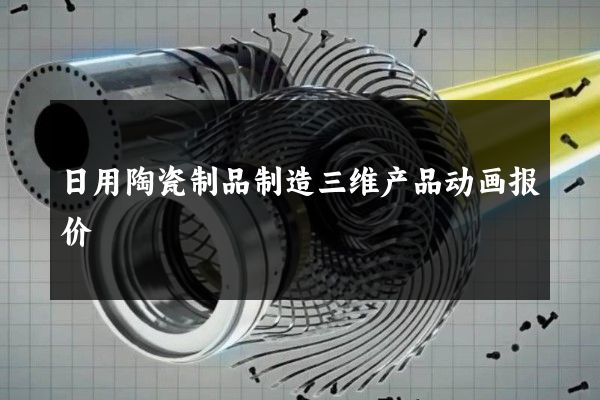 日用陶瓷制品制造三维产品动画报价